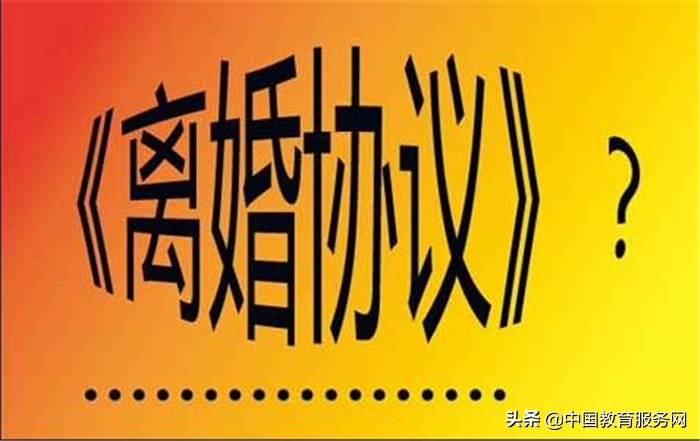 《离婚协议》？

………………

头条 @中国教育服务网